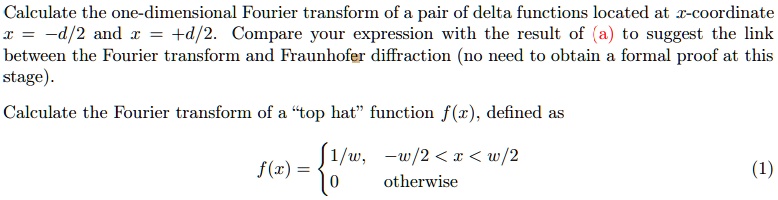 Calculate the one-dimensional Fourier transform of a pair of delta functions located at $x$-coordinate $x = -d/2$ and $x = +d/2$. Compare your expression with the result of (a) to suggest the link between the Fourier transform and Fraunhofer diffraction (no need to obtain a formal proof at this stage).

Calculate the Fourier transform of a "top hat" function $f(x)$, defined as

$$f(x) = \begin{cases} 1/w, & -w/2 < x < w/2 \\ 0 & \text{otherwise} \end{cases} \quad (1)$$